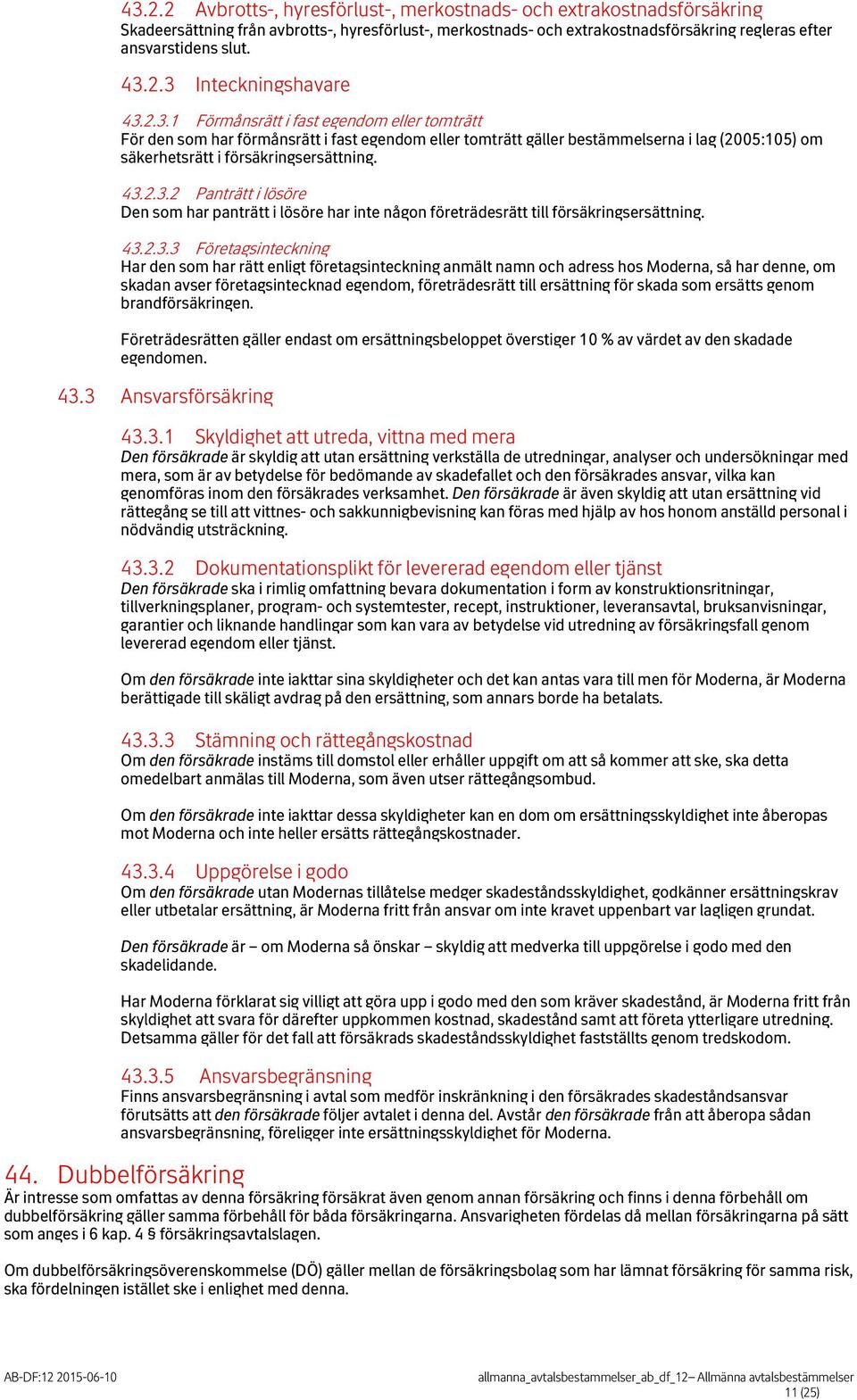 43.2.2 Avbrotts-, hyresförlust-, merkostnads- och extrakostnadsförsäkring
Skadeersättning från avbrotts-, hyresförlust-, merkostnads- och extrakostnadsförsäkring regleras efter ansvarstidens slut.

43.2.3 Inteckningshavare

43.2.3.1 Förmånsrätt i fast egendom eller tomträtt
För den som har förmånsrätt i fast egendom eller tomträtt gäller bestämmelserna i lag (2005:105) om säkerhetsrätt i försäkringsersättning.

43.2.3.2 Panträtt i lösöre
Den som har panträtt i lösöre har inte någon företrädesrätt till försäkringsersättning.

43.2.3.3 Företagsinteckning
Har den som har rätt enligt företagsinteckning anmält namn och adress hos Moderna, så har denne, om skadan avser företagsintecknad egendom, företrädesrätt till ersättning för skada som ersätts genom brandförsäkringen.

Företrädesrätten gäller endast om ersättningsbeloppet överstiger 10 % av värdet av den skadade egendomen.

43.3 Ansvarsförsäkring

43.3.1 Skyldighet att utreda, vittna med mera
Den försäkrade är skyldig att utan ersättning verkställa de utredningar, analyser och undersökningar med mera, som är av betydelse för bedömande av skadefallet och den försäkrades ansvar, vilka kan genomföras inom den försäkrades verksamhet. Den försäkrade är även skyldig att utan ersättning vid rättegång se till att vittnes- och sakkunnigbevisning kan föras med hjälp av hos honom anställd personal i nödvändig utsträckning.

43.3.2 Dokumentationsplikt för levererad egendom eller tjänst
Den försäkrade ska i rimlig omfattning bevara dokumentation i form av konstruktionsritningar, tillverkningsplaner, program- och systemtester, recept, instruktioner, leveransavtal, bruksanvisningar, garantier och liknande handlingar som kan vara av betydelse vid utredning av försäkringsfall genom levererad egendom eller tjänst.

Om den försäkrade inte iakttar sina skyldigheter och det kan antas vara till men för Moderna, är Moderna berättigade till skäligt avdrag på den ersättning, som annars borde ha betalats.

43.3.3 Stämning och rättegångskostnad
Om den försäkrade instäms till domstol eller erhåller uppgift om att så kommer att ske, ska detta omedelbart anmälas till Moderna, som även utser rättegångsombud.

Om den försäkrade inte iakttar dessa skyldigheter kan en dom om ersättningsskyldighet inte åberopas mot Moderna och inte heller ersätts rättegångskostnader.

43.3.4 Uppgörelse i godo
Om den försäkrade utan Modernas tillåtelse medger skadeståndsskyldighet, godkänner ersättningskrav eller utbetalar ersättning, är Moderna fritt från ansvar om inte kravet uppenbart var lagligen grundat.

Den försäkrade är – om Moderna så önskar – skyldig att medverka till uppgörelse i godo med den skadelidande.

Har Moderna förklarat sig villigt att göra upp i godo med den som kräver skadestånd, är Moderna fritt från skyldighet att svara för därefter uppkommen kostnad, skadestånd samt att företa ytterligare utredning. Detsamma gäller för det fall att försäkrads skadeståndsskyldighet fastställts genom tredskodom.

43.3.5 Ansvarsbegränsning
Finns ansvarsbegränsning i avtal som medför inskränkning i den försäkrades skadeståndsansvar förutsätts att den försäkrade följer avtalet i denna del. Avstår den försäkrade från att åberopa sådan ansvarsbegränsning, föreligger inte ersättningsskyldighet för Moderna.

44. Dubbelförsäkring
Är intresse som omfattas av denna försäkring försäkrat även genom annan försäkring och finns i denna förbehåll om dubbelförsäkring gäller samma förbehåll för båda försäkringarna. Ansvarigheten fördelas då mellan försäkringarna på sätt som anges i 6 kap. 4 § försäkringsavtalslagen.

Om dubbelförsäkringsöverenskommelse (DÖ) gäller mellan de försäkringsbolag som har lämnat försäkring för samma risk, ska fördelningen istället ske i enlighet med denna.

AB-DF:12 2015-06-10
allmanna_avtalsbestammelser_ab_df_12– Allmänna avtalsbestämmelser
11 (25)